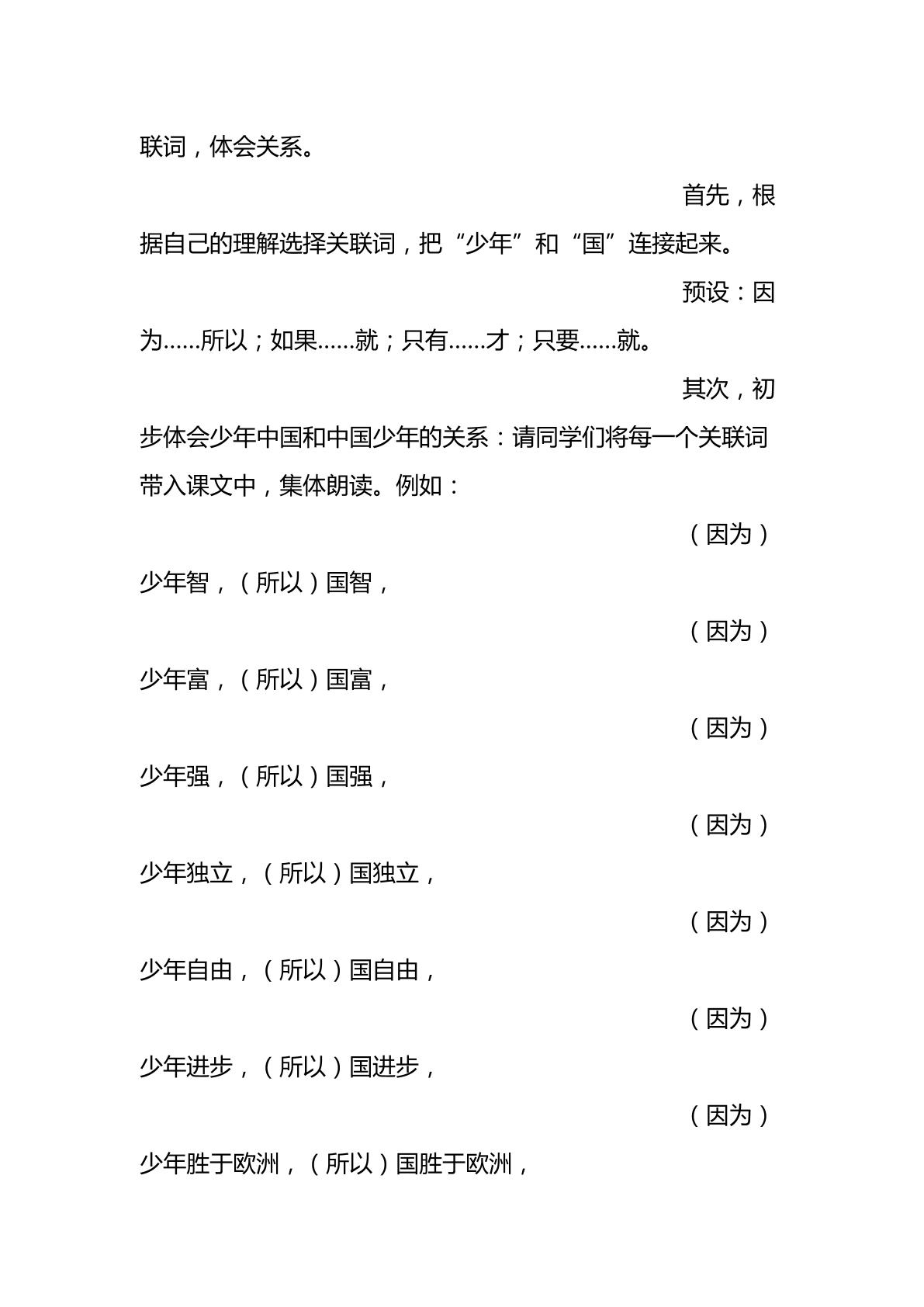 联词，体会关系。

首先，根据自己的理解选择关联词，把“少年”和“国”连接起来。

预设：因为……所以；如果……就；只有……才；只要……就。

其次，初步体会少年中国和中国少年的关系：请同学们将每一个关联词带入课文中，集体朗读。例如：

（因为）少年智，（所以）国智，

（因为）少年富，（所以）国富，

（因为）少年强，（所以）国强，

（因为）少年独立，（所以）国独立，

（因为）少年自由，（所以）国自由，

（因为）少年进步，（所以）国进步，

（因为）少年胜于欧洲，（所以）国胜于欧洲，